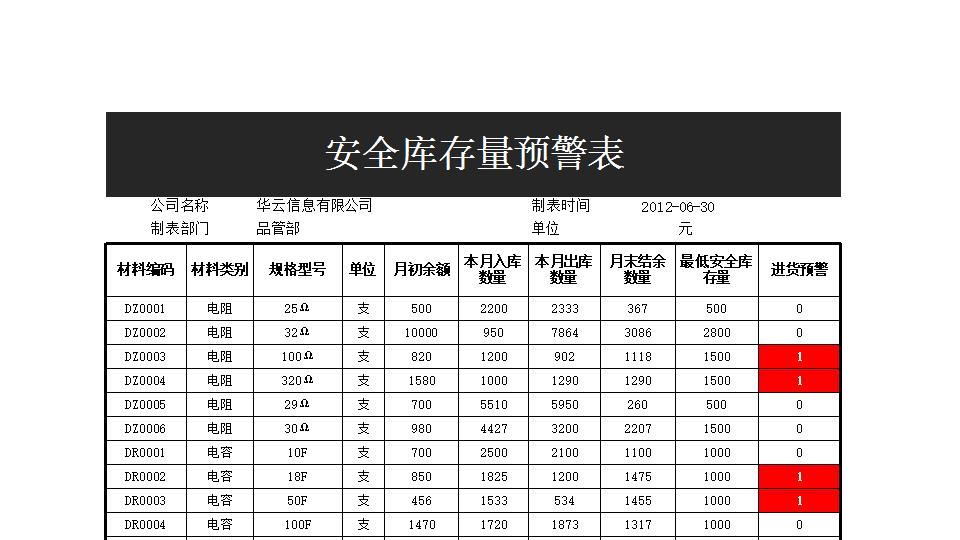 安全库存量预警表

公司名称 华云信息有限公司 制表时间 2012-06-30
制表部门 品管部 单位 元

| 材料编码 | 材料类别 | 规格型号 | 单位 | 月初余额 | 本月入库数量 | 本月出库数量 | 月末结余数量 | 最低安全库存量 | 进货预警 |
|---|---|---|---|---|---|---|---|---|---|
| DZ0001 | 电阻 | 25Ω | 支 | 500 | 2200 | 2333 | 367 | 500 | 0 |
| DZ0002 | 电阻 | 32Ω | 支 | 10000 | 950 | 7864 | 3086 | 2800 | 0 |
| DZ0003 | 电阻 | 100Ω | 支 | 820 | 1200 | 902 | 1118 | 1500 | 1 |
| DZ0004 | 电阻 | 320Ω | 支 | 1580 | 1000 | 1290 | 1290 | 1500 | 1 |
| DZ0005 | 电阻 | 29Ω | 支 | 700 | 5510 | 5950 | 260 | 500 | 0 |
| DZ0006 | 电阻 | 30Ω | 支 | 980 | 4427 | 3200 | 2207 | 1500 | 0 |
| DR0001 | 电容 | 10F | 支 | 700 | 2500 | 2100 | 1100 | 1000 | 0 |
| DR0002 | 电容 | 18F | 支 | 850 | 1825 | 1200 | 1475 | 1000 | 1 |
| DR0003 | 电容 | 50F | 支 | 456 | 1533 | 534 | 1455 | 1000 | 1 |
| DR0004 | 电容 | 100F | 支 | 1470 | 1720 | 1873 | 1317 | 1000 | 0 |